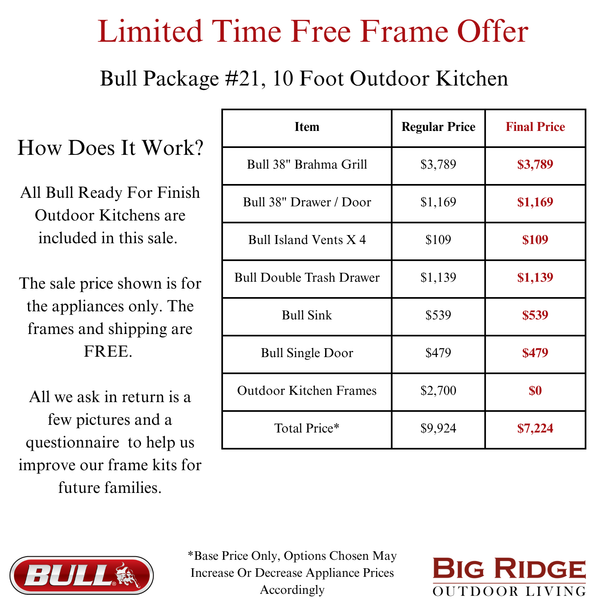 Limited Time Free Frame Offer

Bull Package #21, 10 Foot Outdoor Kitchen

How Does It Work?

All Bull Ready For Finish Outdoor Kitchens are included in this sale.

The sale price shown is for the appliances only. The frames and shipping are FREE.

All we ask in return is a few pictures and a questionnaire to help us improve our frame kits for future families.

| Item | Regular Price | Final Price |
|---|---|---|
| Bull 38" Brahma Grill | $3,789 | $3,789 |
| Bull 38" Drawer / Door | $1,169 | $1,169 |
| Bull Island Vents X 4 | $109 | $109 |
| Bull Double Trash Drawer | $1,139 | $1,139 |
| Bull Sink | $539 | $539 |
| Bull Single Door | $479 | $479 |
| Outdoor Kitchen Frames | $2,700 | $0 |
| Total Price* | $9,924 | $7,224 |

BULL

*Base Price Only, Options Chosen May Increase Or Decrease Appliance Prices Accordingly

BIG RIDGE
OUTDOOR LIVING